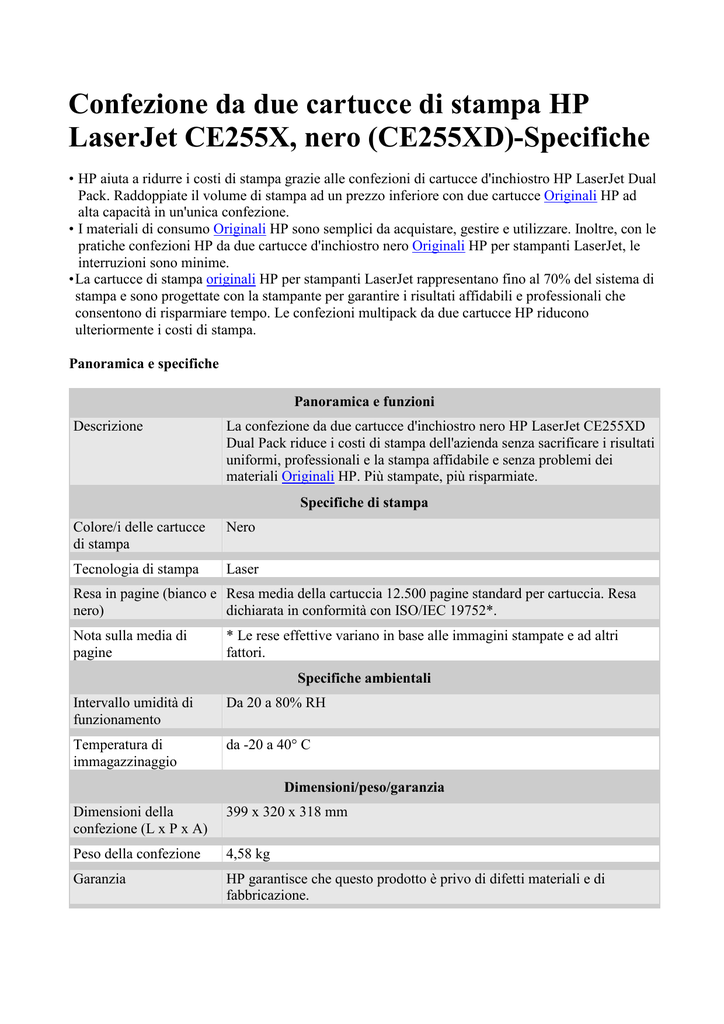 Confezione da due cartucce di stampa HP LaserJet CE255X, nero (CE255XD)-Specifiche

• HP aiuta a ridurre i costi di stampa grazie alle confezioni di cartucce d'inchiostro HP LaserJet Dual Pack. Raddoppiate il volume di stampa ad un prezzo inferiore con due cartucce Originali HP ad alta capacità in un'unica confezione.
• I materiali di consumo Originali HP sono semplici da acquistare, gestire e utilizzare. Inoltre, con le pratiche confezioni HP da due cartucce d'inchiostro nero Originali HP per stampanti LaserJet, le interruzioni sono minime.
•La cartucce di stampa originali HP per stampanti LaserJet rappresentano fino al 70% del sistema di stampa e sono progettate con la stampante per garantire i risultati affidabili e professionali che consentono di risparmiare tempo. Le confezioni multipack da due cartucce HP riducono ulteriormente i costi di stampa.

Panoramica e specifiche

| Panoramica e funzioni | |
|---|---|
| Descrizione | La confezione da due cartucce d'inchiostro nero HP LaserJet CE255XD Dual Pack riduce i costi di stampa dell'azienda senza sacrificare i risultati uniformi, professionali e la stampa affidabile e senza problemi dei materiali Originali HP. Più stampate, più risparmiate. |
| Specifiche di stampa | |
| Colore/i delle cartucce di stampa | Nero |
| Tecnologia di stampa | Laser |
| Resa in pagine (bianco e nero) | Resa media della cartuccia 12.500 pagine standard per cartuccia. Resa dichiarata in conformità con ISO/IEC 19752*. |
| Nota sulla media di pagine | * Le rese effettive variano in base alle immagini stampate e ad altri fattori. |
| Specifiche ambientali | |
| Intervallo umidità di funzionamento | Da 20 a 80% RH |
| Temperatura di immagazzinaggio | da -20 a 40° C |
| Dimensioni/peso/garanzia | |
| Dimensioni della confezione (L x P x A) | 399 x 320 x 318 mm |
| Peso della confezione | 4,58 kg |
| Garanzia | HP garantisce che questo prodotto è privo di difetti materiali e di fabbricazione. |